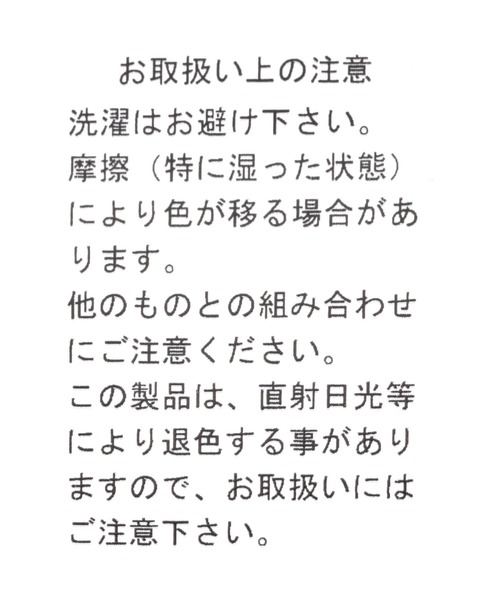 お取扱い上の注意

洗濯はお避け下さい。

摩擦（特に湿った状態）により色が移る場合があります。

他のものとの組み合わせにご注意ください。

この製品は、直射日光等により退色する事がありますので、お取扱いにはご注意下さい。